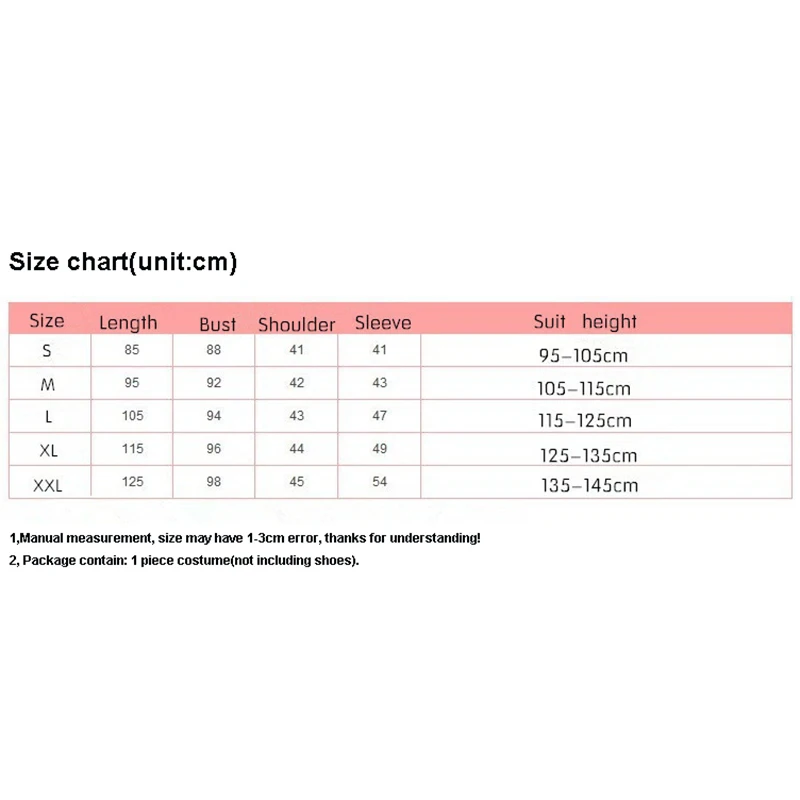 Size chart(unit:cm)

| Size | Length | Bust | Shoulder | Sleeve | Suit height |
|---|---|---|---|---|---|
| S | 85 | 88 | 41 | 41 | 95–105cm |
| M | 95 | 92 | 42 | 43 | 105–115cm |
| L | 105 | 94 | 43 | 47 | 115–125cm |
| XL | 115 | 96 | 44 | 49 | 125–135cm |
| XXL | 125 | 98 | 45 | 54 | 135–145cm |

1,Manual measurement, size may have 1-3cm error, thanks for understanding!
2, Package contain: 1 piece costume(not including shoes).